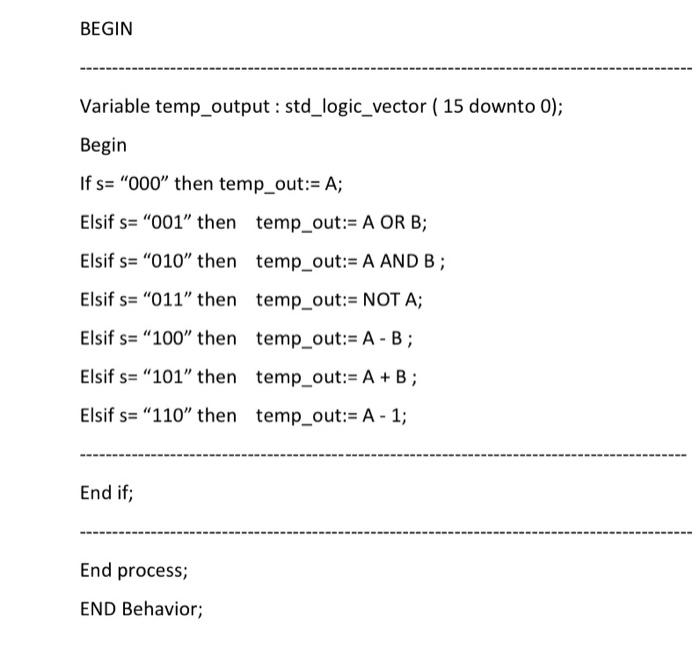 BEGIN

------------------------------------------------------------------------------------------

Variable temp_output : std_logic_vector ( 15 downto 0);

Begin

If s= “000” then temp_out:= A;

Elsif s= “001” then temp_out:= A OR B;

Elsif s= “010” then temp_out:= A AND B ;

Elsif s= “011” then temp_out:= NOT A;

Elsif s= “100” then temp_out:= A - B ;

Elsif s= “101” then temp_out:= A + B ;

Elsif s= “110” then temp_out:= A - 1;

------------------------------------------------------------------------------------------

End if;

------------------------------------------------------------------------------------------

End process;

END Behavior;